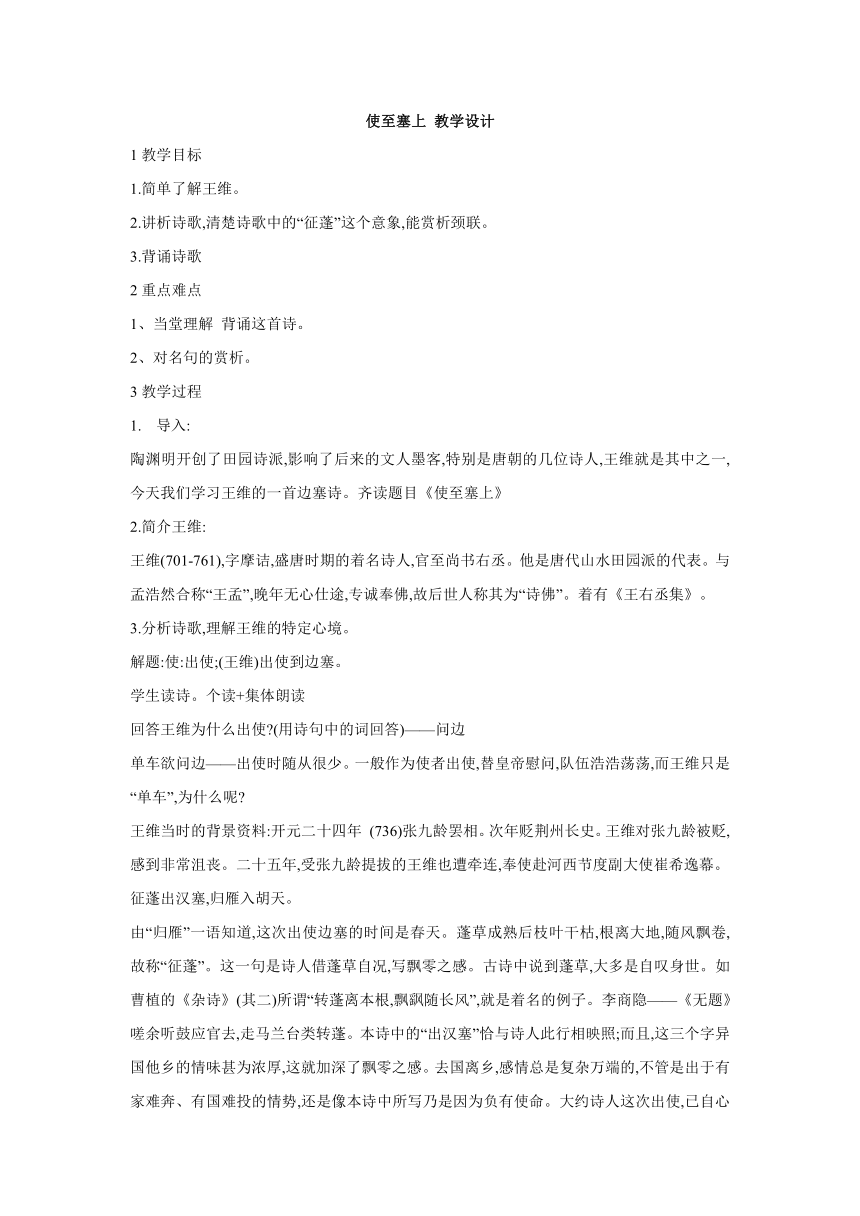 使至塞上 教学设计

1 教学目标

1.简单了解王维。

2.讲析诗歌,清楚诗歌中的“征蓬”这个意象,能赏析颈联。

3.背诵诗歌

2 重点难点

1、当堂理解 背诵这首诗。

2、对名句的赏析。

3 教学过程

1. 导入:

陶渊明开创了田园诗派,影响了后来的文人墨客,特别是唐朝的几位诗人,王维就是其中之一,今天我们学习王维的一首边塞诗。齐读题目《使至塞上》

2.简介王维:

王维(701-761),字摩诘,盛唐时期的着名诗人,官至尚书右丞。他是唐代山水田园派的代表。与孟浩然合称“王孟”,晚年无心仕途,专诚奉佛,故后世人称其为“诗佛”。着有《王右丞集》。

3.分析诗歌,理解王维的特定心境。

解题:使:出使;(王维)出使到边塞。

学生读诗。个读+集体朗读

回答王维为什么出使?(用诗句中的词回答)——问边

单车欲问边——出使时随从很少。一般作为使者出使,替皇帝慰问,队伍浩浩荡荡,而王维只是“单车”,为什么呢?

王维当时的背景资料:开元二十四年 (736)张九龄罢相。次年贬荆州长史。王维对张九龄被贬,感到非常沮丧。二十五年,受张九龄提拔的王维也遭牵连,奉使赴河西节度副大使崔希逸幕。

征蓬出汉塞,归雁入胡天。

由“归雁”一语知道,这次出使边塞的时间是春天。蓬草成熟后枝叶干枯,根离大地,随风飘卷,故称“征蓬”。这一句是诗人借蓬草自况,写飘零之感。古诗中说到蓬草,大多是自叹身世。如曹植的《杂诗》(其二)所谓“转蓬离本根,飘飖随长风”,就是着名的例子。李商隐——《无题》嗟余听鼓应官去,走马兰台类转蓬。本诗中的“出汉塞”恰与诗人此行相映照;而且,这三个字异国他乡的情味甚为浓厚,这就加深了飘零之感。去国离乡,感情总是复杂万端的,不管是出于有家难奔、有国难投的情势,还是像本诗中所写乃是因为负有使命。大约诗人这次出使,已自心